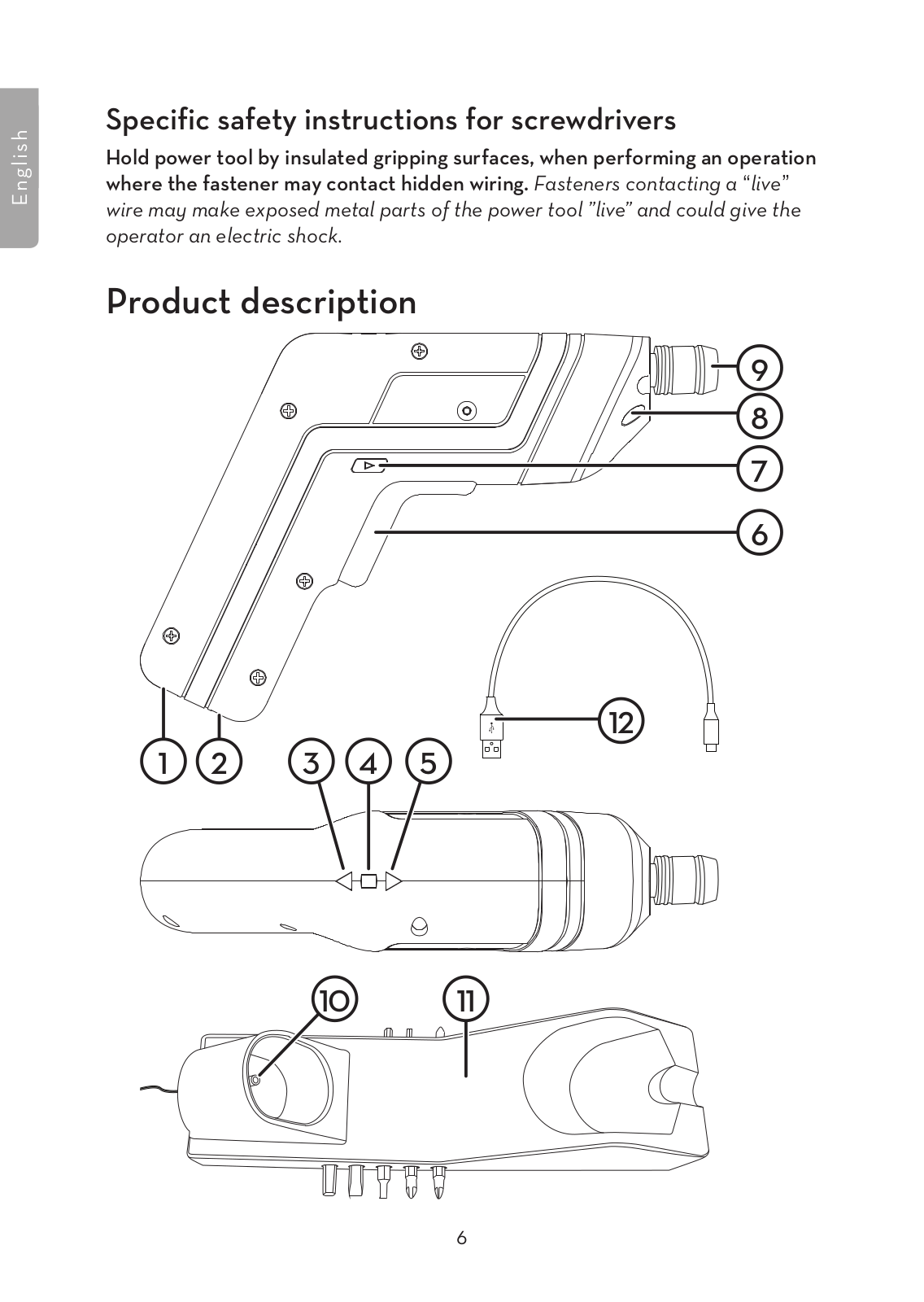 English

Specific safety instructions for screwdrivers

Hold power tool by insulated gripping surfaces, when performing an operation where the fastener may contact hidden wiring. Fasteners contacting a “live” wire may make exposed metal parts of the power tool ”live” and could give the operator an electric shock.

Product description

9
8
7
6
12
1
2
3
4
5
10
11

6